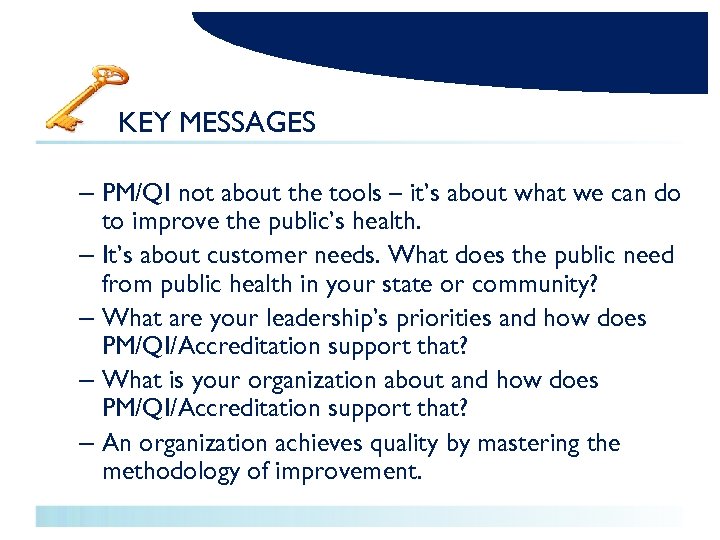 KEY MESSAGES

– PM/QI not about the tools – it's about what we can do to improve the public's health.

– It's about customer needs. What does the public need from public health in your state or community?

– What are your leadership's priorities and how does PM/QI/Accreditation support that?

– What is your organization about and how does PM/QI/Accreditation support that?

– An organization achieves quality by mastering the methodology of improvement.